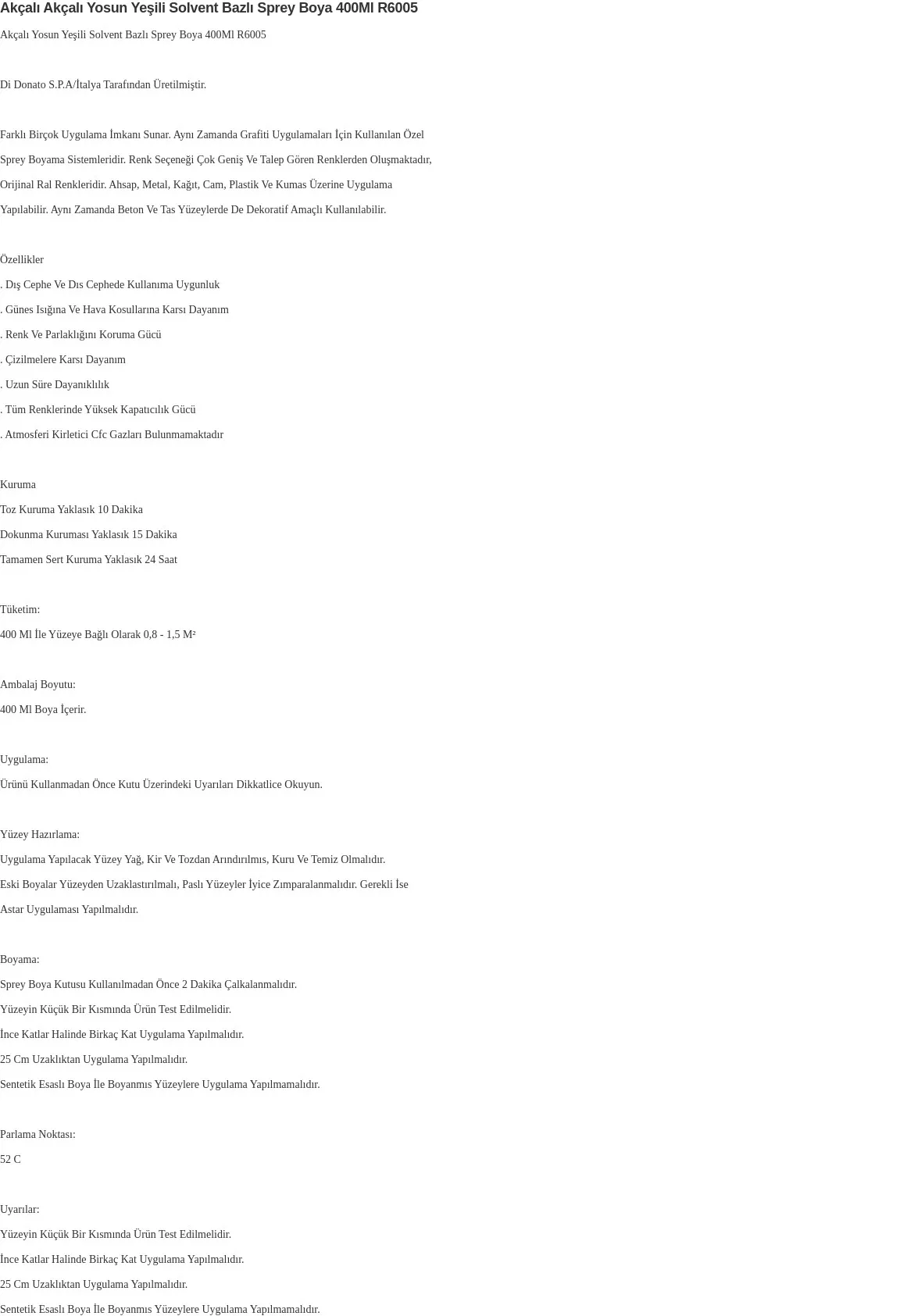 Akçalı Akçalı Yosun Yeşili Solvent Bazlı Sprey Boya 400Ml R6005

Akçalı Yosun Yeşili Solvent Bazlı Sprey Boya 400Ml R6005

Di Donato S.P.A/İtalya Tarafından Üretilmiştir.

Farklı Birçok Uygulama İmkanı Sunar. Aynı Zamanda Grafiti Uygulamaları İçin Kullanılan Özel Sprey Boyama Sistemleridir. Renk Seçeneği Çok Geniş Ve Talep Gören Renklerden Oluşmaktadır, Orijinal Ral Renkleridir. Ahsap, Metal, Kağıt, Cam, Plastik Ve Kumas Üzerine Uygulama Yapılabilir. Aynı Zamanda Beton Ve Tas Yüzeylerde De Dekoratif Amaçlı Kullanılabilir.

Özellikler

. Dış Cephe Ve Dıs Cephede Kullanıma Uygunluk

. Günes Isığına Ve Hava Kosullarına Karsı Dayanım

. Renk Ve Parlaklığını Koruma Gücü

. Çizilmelere Karsı Dayanım

. Uzun Süre Dayanıklılık

. Tüm Renklerinde Yüksek Kapatıcılık Gücü

. Atmosferi Kirletici Cfc Gazları Bulunmamaktadır

Kuruma

Toz Kuruma Yaklasık 10 Dakika

Dokunma Kuruması Yaklasık 15 Dakika

Tamamen Sert Kuruma Yaklasık 24 Saat

Tüketim:

400 Ml İle Yüzeye Bağlı Olarak 0,8 - 1,5 M²

Ambalaj Boyutu:

400 Ml Boya İçerir.

Uygulama:

Ürünü Kullanmadan Önce Kutu Üzerindeki Uyarıları Dikkatlice Okuyun.

Yüzey Hazırlama:

Uygulama Yapılacak Yüzey Yağ, Kir Ve Tozdan Arındırılmıs, Kuru Ve Temiz Olmalıdır.

Eski Boyalar Yüzeyden Uzaklastırılmalı, Paslı Yüzeyler İyice Zımparalanmalıdır. Gerekli İse Astar Uygulaması Yapılmalıdır.

Boyama:

Sprey Boya Kutusu Kullanılmadan Önce 2 Dakika Çalkalanmalıdır.

Yüzeyin Küçük Bir Kısmında Ürün Test Edilmelidir.

İnce Katlar Halinde Birkaç Kat Uygulama Yapılmalıdır.

25 Cm Uzaklıktan Uygulama Yapılmalıdır.

Sentetik Esaslı Boya İle Boyanmıs Yüzeylere Uygulama Yapılmamalıdır.

Parlama Noktası:

52 C

Uyarılar:

Yüzeyin Küçük Bir Kısmında Ürün Test Edilmelidir.

İnce Katlar Halinde Birkaç Kat Uygulama Yapılmalıdır.

25 Cm Uzaklıktan Uygulama Yapılmalıdır.

Sentetik Esaslı Boya İle Boyanmıs Yüzeylere Uygulama Yapılmamalıdır.